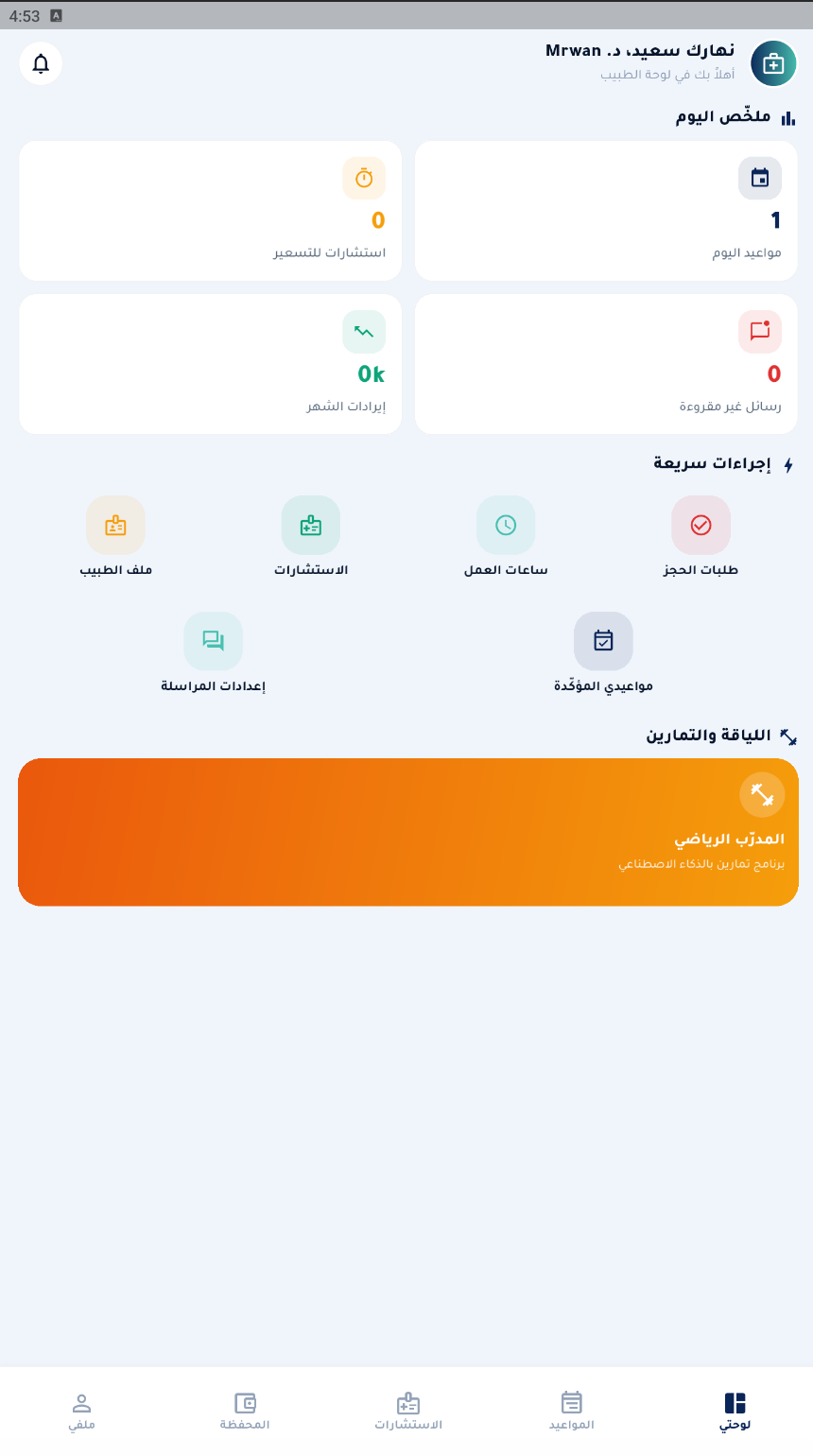 4:53

نهارك سعيد، د. Mrwan
أهلاً بك في لوحة الطبيب

ملخّص اليوم

1
مواعيد اليوم

0
استشارات للتسعير

0
رسائل غير مقروءة

0k
إيرادات الشهر

إجراءات سريعة

طلبات الحجز
ساعات العمل
الاستشارات
ملف الطبيب
مواعيدي المؤكّدة
إعدادات المراسلة

اللياقة والتمارين

المدرّب الرياضي
برنامج تمارين بالذكاء الاصطناعي

لوحتي
المواعيد
الاستشارات
المحفظة
ملفي